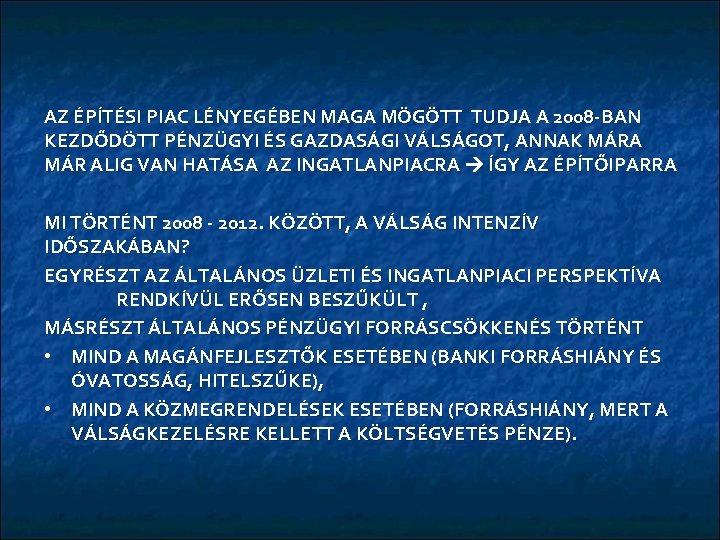 AZ ÉPÍTÉSI PIAC LÉNYEGÉBEN MAGA MÖGÖTT TUDJA A 2008-BAN KEZDŐDÖTT PÉNZÜGYI ÉS GAZDASÁGI VÁLSÁGOT, ANNAK MÁRA MÁR ALIG VAN HATÁSA AZ INGATLANPIACRA → ÍGY AZ ÉPÍTŐIPARRA

MI TÖRTÉNT 2008 - 2012. KÖZÖTT, A VÁLSÁG INTENZÍV IDŐSZAKÁBAN?

EGYRÉSZT AZ ÁLTALÁNOS ÜZLETI ÉS INGATLANPIACI PERSPEKTÍVA RENDKÍVÜL ERŐSEN BESZŰKÜLT ,

MÁSRÉSZT ÁLTALÁNOS PÉNZÜGYI FORRÁSCSÖKKENÉS TÖRTÉNT

• MIND A MAGÁNFEJLESZTŐK ESETÉBEN (BANKI FORRÁSHIÁNY ÉS ÓVATOSSÁG, HITELSZŰKE),

• MIND A KÖZMEGRENDELÉSEK ESETÉBEN (FORRÁSHIÁNY, MERT A VÁLSÁGKEZELÉSRE KELLETT A KÖLTSÉGVETÉS PÉNZE).